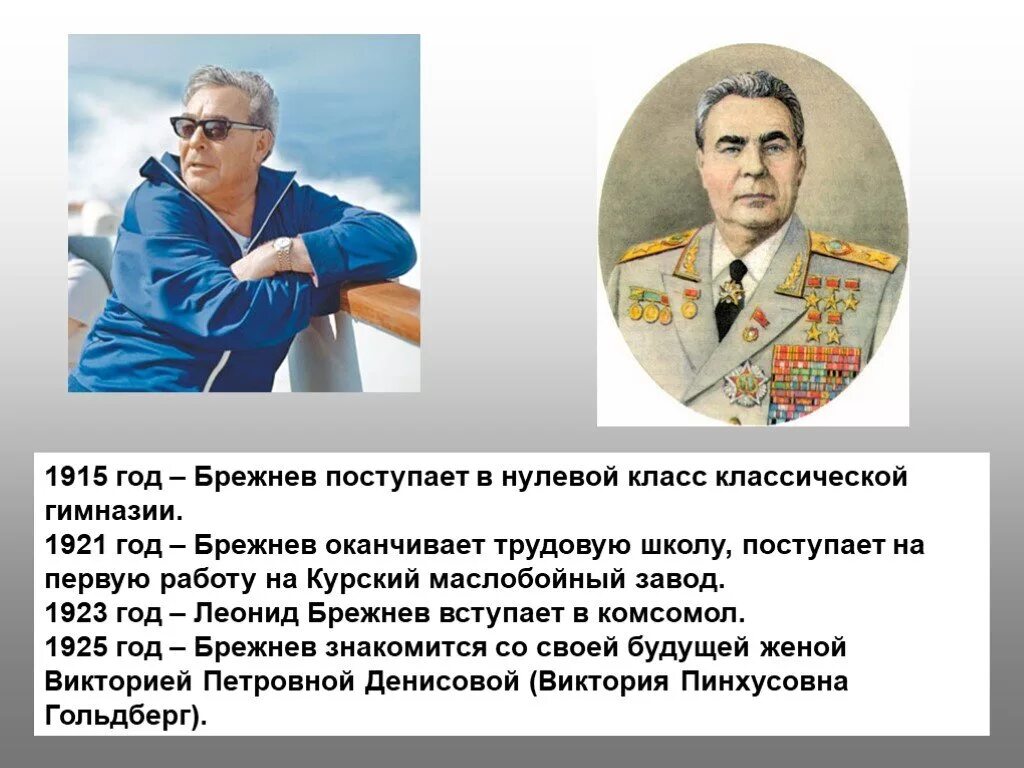 1915 год – Брежнев поступает в нулевой класс классической гимназии.
1921 год – Брежнев оканчивает трудовую школу, поступает на первую работу на Курский маслобойный завод.
1923 год – Леонид Брежнев вступает в комсомол.
1925 год – Брежнев знакомится со своей будущей женой Викторией Петровной Денисовой (Виктория Пинхусовна Гольдберг).